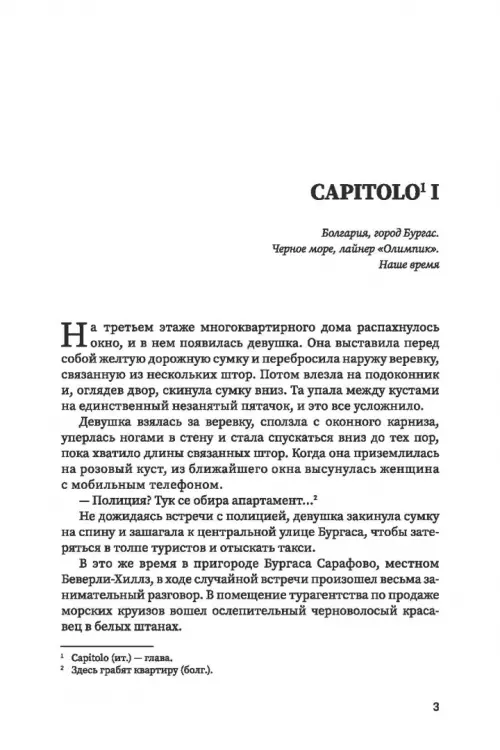 CAPITOLO$^1$ I

Болгария, город Бургас.
Черное море, лайнер «Олимпик».
Наше время

На третьем этаже многоквартирного дома распахнулось окно, и в нем появилась девушка. Она выставила перед собой желтую дорожную сумку и перебросила наружу веревку, связанную из нескольких штор. Потом влезла на подоконник и, оглядев двор, скинула сумку вниз. Та упала между кустами на единственный незанятый пятачок, и это все усложнило.

Девушка взялась за веревку, сползла с оконного карниза, уперлась ногами в стену и стала спускаться вниз до тех пор, пока хватило длины связанных штор. Когда она приземлилась на розовый куст, из ближайшего окна высунулась женщина с мобильным телефоном.

— Полиция? Тук се обира апартамент...$^2$

Не дожидаясь встречи с полицией, девушка закинула сумку на спину и зашагала к центральной улице Бургаса, чтобы затеряться в толпе туристов и отыскать такси.

В это же время в пригороде Бургаса Сарафово, местном Беверли-Хиллз, в ходе случайной встречи произошел весьма занимательный разговор. В помещение турагентства по продаже морских круизов вошел ослепительный черноволосый красавец в белых штанах.

$^1$ Capitolo (ит.) — глава.
$^2$ Здесь грабят квартиру (болг.).

3